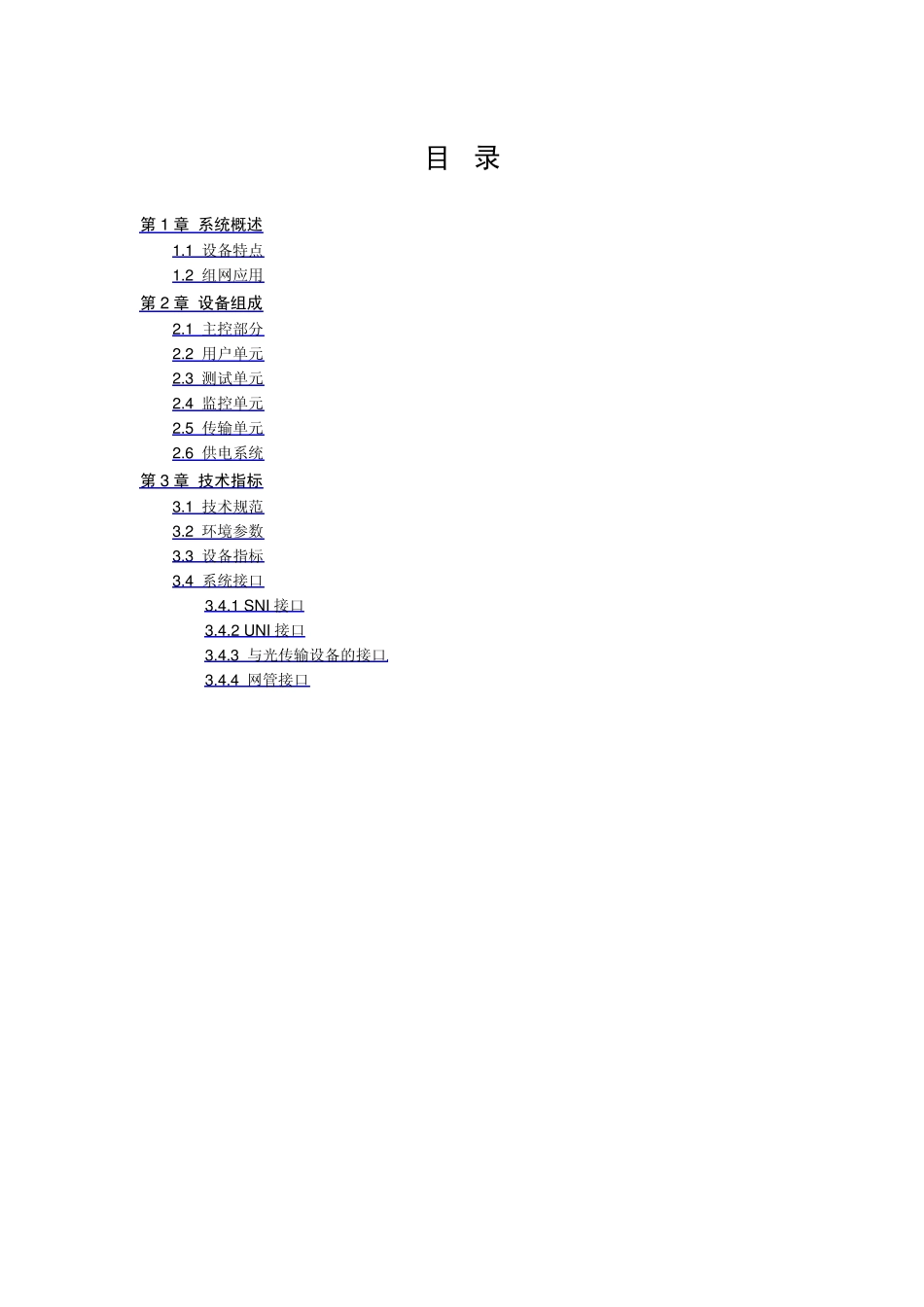 目 录

第1章 系统概述
1.1 设备特点
1.2 组网应用
第2章 设备组成
2.1 主控部分
2.2 用户单元
2.3 测试单元
2.4 监控单元
2.5 传输单元
2.6 供电系统
第3章 技术指标
3.1 技术规范
3.2 环境参数
3.3 设备指标
3.4 系统接口
3.4.1 SNI接口
3.4.2 UNI接口
3.4.3 与光传输设备的接口
3.4.4 网管接口